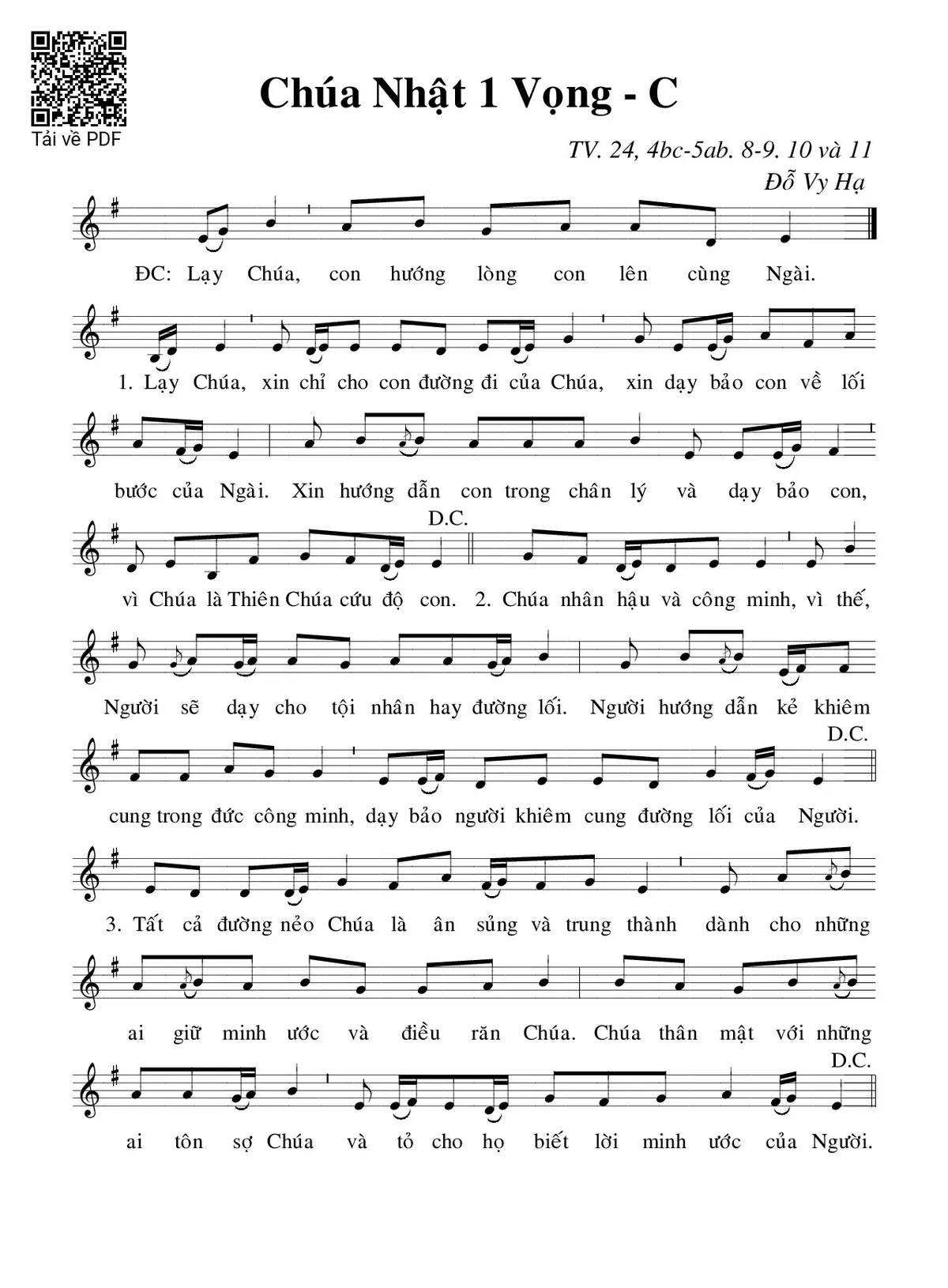 Tải về PDF

Chúa Nhật 1 Vọng - C

TV. 24, 4bc-5ab. 8-9. 10 và 11
Đỗ Vy Hạ

ĐC: Lạy Chúa, con hướng lòng con lên cùng Ngài.

1. Lạy Chúa, xin chỉ cho con đường đi của Chúa, xin dạy bảo con về lối bước của Ngài. Xin hướng dẫn con trong chân lý và dạy bảo con, vì Chúa là Thiên Chúa cứu độ con. D.C.

2. Chúa nhân hậu và công minh, vì thế, Người sẽ dạy cho tội nhân hay đường lối. Người hướng dẫn kẻ khiêm cung trong đức công minh, dạy bảo người khiêm cung đường lối của Người. D.C.

3. Tất cả đường nẻo Chúa là ân sủng và trung thành dành cho những ai giữ minh ước và điều răn Chúa. Chúa thân mật với những ai tôn sợ Chúa và tỏ cho họ biết lời minh ước của Người. D.C.